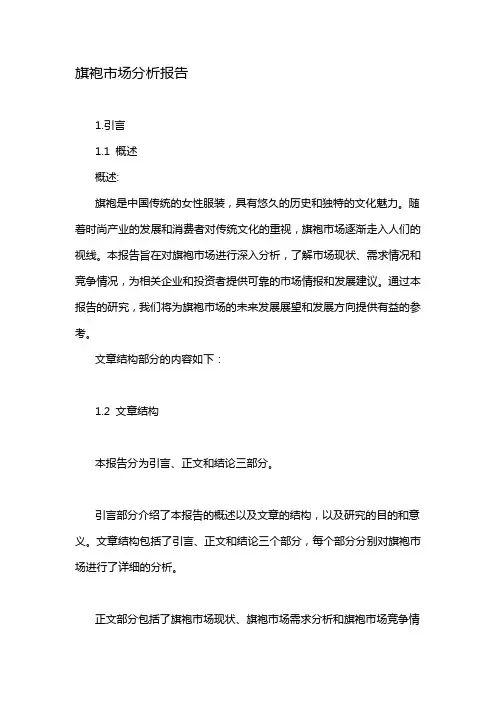 旗袍市场分析报告

1.引言

1.1 概述

概述:

旗袍是中国传统的女性服装，具有悠久的历史和独特的文化魅力。随着时尚产业的发展和消费者对传统文化的重视，旗袍市场逐渐走入人们的视线。本报告旨在对旗袍市场进行深入分析，了解市场现状、需求情况和竞争情况，为相关企业和投资者提供可靠的市场情报和发展建议。通过本报告的研究，我们将为旗袍市场的未来发展展望和发展方向提供有益的参考。

文章结构部分的内容如下：

1.2 文章结构

本报告分为引言、正文和结论三部分。

引言部分介绍了本报告的概述以及文章的结构，以及研究的目的和意义。文章结构包括了引言、正文和结论三个部分，每个部分分别对旗袍市场进行了详细的分析。

正文部分包括了旗袍市场现状、旗袍市场需求分析和旗袍市场竞争情